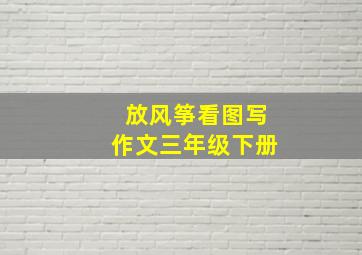 放风筝看图写作文三年级下册